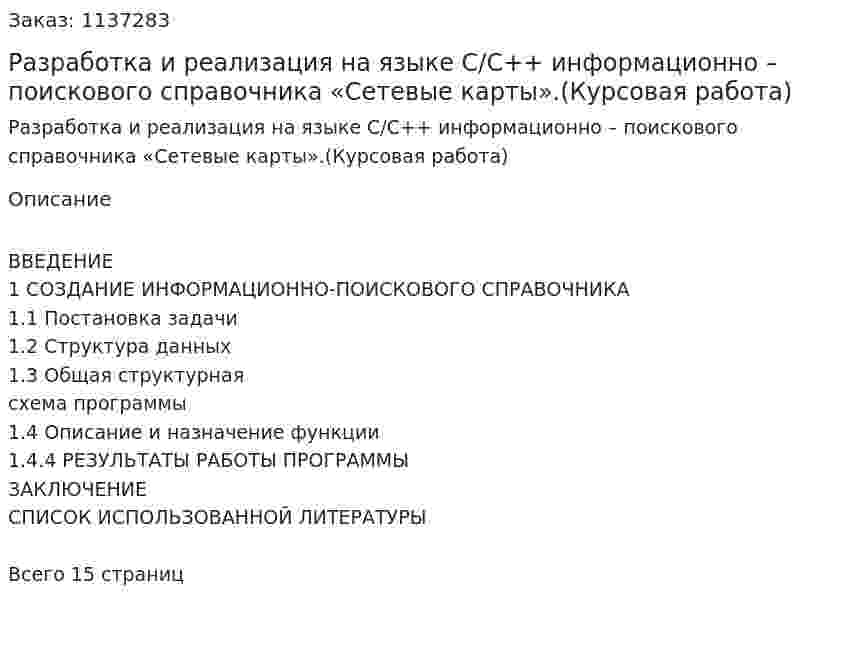 Заказ: 1137283

Разработка и реализация на языке C/C++ информационно – поискового справочника «Сетевые карты».(Курсовая работа)

Разработка и реализация на языке C/C++ информационно – поискового справочника «Сетевые карты».(Курсовая работа)

Описание

ВВЕДЕНИЕ
1 СОЗДАНИЕ ИНФОРМАЦИОННО-ПОИСКОВОГО СПРАВОЧНИКА
1.1 Постановка задачи
1.2 Структура данных
1.3 Общая структурная
схема программы
1.4 Описание и назначение функции
1.4.4 РЕЗУЛЬТАТЫ РАБОТЫ ПРОГРАММЫ
ЗАКЛЮЧЕНИЕ
СПИСОК ИСПОЛЬЗОВАННОЙ ЛИТЕРАТУРЫ

Всего 15 страниц